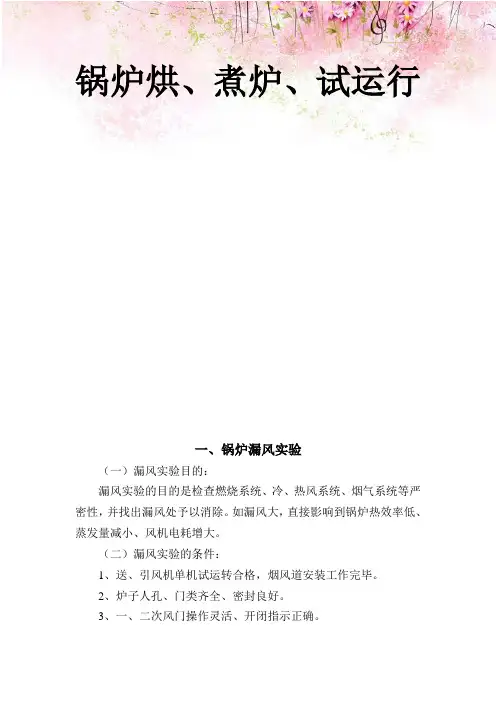 锅炉烘、煮炉、试运行

一、锅炉漏风实验

（一）漏风实验目的：

漏风实验的目的是检查燃烧系统、冷、热风系统、烟气系统等严密性，并找出漏风处予以消除。如漏风大，直接影响到锅炉热效率低、蒸发量减小、风机电耗增大。

（二）漏风实验的条件：

1、送、引风机单机试运转合格，烟风道安装工作完毕。

2、炉子人孔、门类齐全、密封良好。

3、一、二次风门操作灵活、开闭指示正确。